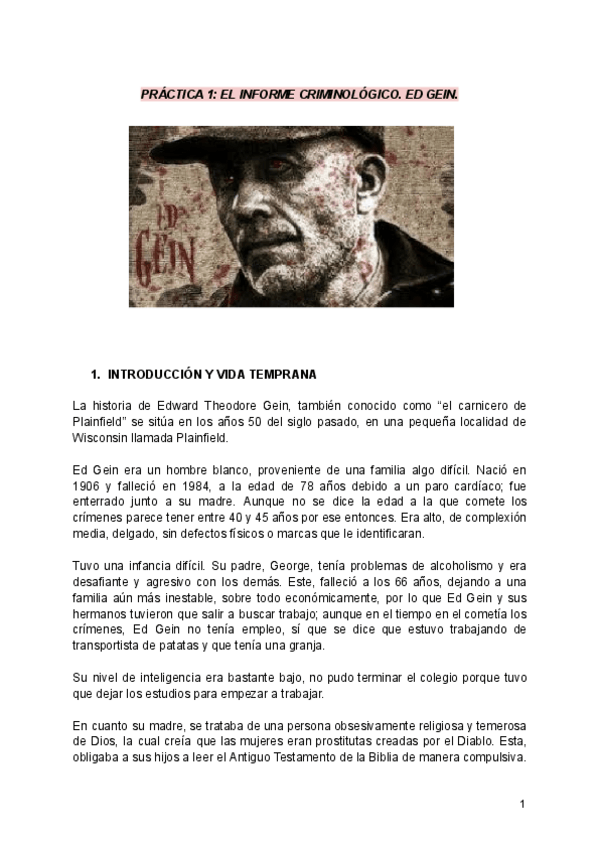 PRÁCTICA 1: EL INFORME CRIMINOLÓGICO. ED GEIN.

ED GEIN

1. INTRODUCCIÓN Y VIDA TEMPRANA

La historia de Edward Theodore Gein, también conocido como “el carnicero de Plainfield” se sitúa en los años 50 del siglo pasado, en una pequeña localidad de Wisconsin llamada Plainfield.

Ed Gein era un hombre blanco, proveniente de una familia algo difícil. Nació en 1906 y falleció en 1984, a la edad de 78 años debido a un paro cardíaco; fue enterrado junto a su madre. Aunque no se dice la edad a la que comete los crímenes parece tener entre 40 y 45 años por ese entonces. Era alto, de complexión media, delgado, sin defectos físicos o marcas que le identificaran.

Tuvo una infancia difícil. Su padre, George, tenía problemas de alcoholismo y era desafiante y agresivo con los demás. Este, falleció a los 66 años, dejando a una familia aún más inestable, sobre todo económicamente, por lo que Ed Gein y sus hermanos tuvieron que salir a buscar trabajo; aunque en el tiempo en el cometía los crímenes, Ed Gein no tenía empleo, sí que se dice que estuvo trabajando de transportista de patatas y que tenía una granja.

Su nivel de inteligencia era bastante bajo, no pudo terminar el colegio porque tuvo que dejar los estudios para empezar a trabajar.

En cuanto su madre, se trataba de una persona obsesivamente religiosa y temerosa de Dios, la cual creía que las mujeres eran prostitutas creadas por el Diablo. Esta, obligaba a sus hijos a leer el Antiguo Testamento de la Biblia de manera compulsiva.

1